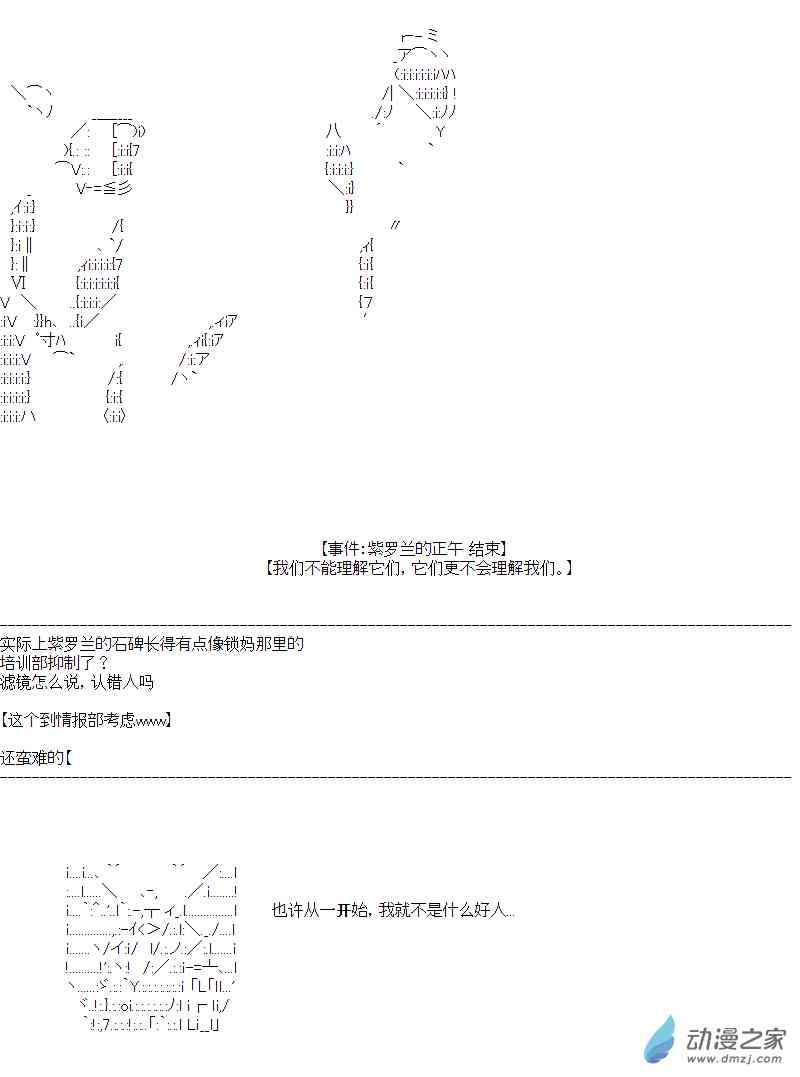 【事件:紫罗兰的正午 结束】
【我们不能理解它们,它们更不会理解我们。】

实际上紫罗兰的石碑长得有点像锁妈那里的
培训部抑制了？
滤镜怎么说,认错人吗

【这个到情报部考虑www】

还蛮难的【

也许从一开始,我就不是什么好人...

动漫之家
www.dmzj.com